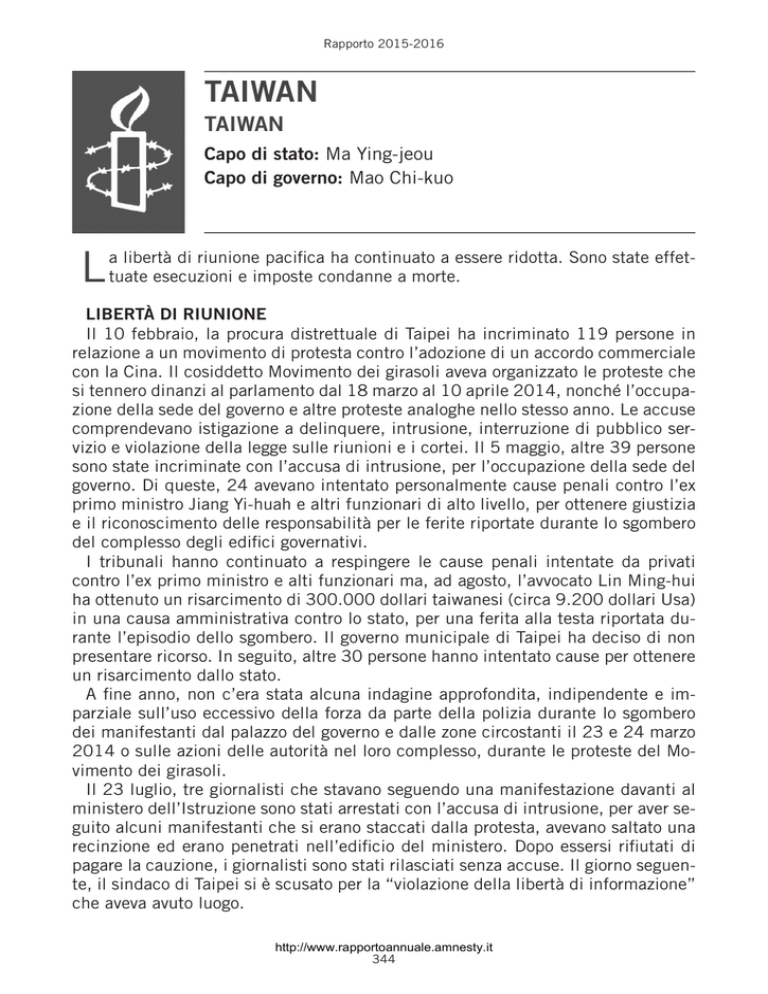 Rapporto 2015-2016

TAIWAN

TAIWAN

Capo di stato: Ma Ying-jeou
Capo di governo: Mao Chi-kuo

La libertà di riunione pacifica ha continuato a essere ridotta. Sono state effettuate esecuzioni e imposte condanne a morte.

LIBERTÀ DI RIUNIONE

Il 10 febbraio, la procura distrettuale di Taipei ha incriminato 119 persone in relazione a un movimento di protesta contro l'adozione di un accordo commerciale con la Cina. Il cosiddetto Movimento dei girasoli aveva organizzato le proteste che si tennero dinanzi al parlamento dal 18 marzo al 10 aprile 2014, nonché l'occupazione della sede del governo e altre proteste analoghe nello stesso anno. Le accuse comprendevano istigazione a delinquere, intrusione, interruzione di pubblico servizio e violazione della legge sulle riunioni e i cortei. Il 5 maggio, altre 39 persone sono state incriminate con l'accusa di intrusione, per l'occupazione della sede del governo. Di queste, 24 avevano intentato personalmente cause penali contro l'ex primo ministro Jiang Yi-huah e altri funzionari di alto livello, per ottenere giustizia e il riconoscimento delle responsabilità per le ferite riportate durante lo sgombero del complesso degli edifici governativi.

I tribunali hanno continuato a respingere le cause penali intentate da privati contro l'ex primo ministro e alti funzionari ma, ad agosto, l'avvocato Lin Ming-hui ha ottenuto un risarcimento di 300.000 dollari taiwanesi (circa 9.200 dollari Usa) in una causa amministrativa contro lo stato, per una ferita alla testa riportata durante l'episodio dello sgombero. Il governo municipale di Taipei ha deciso di non presentare ricorso. In seguito, altre 30 persone hanno intentato cause per ottenere un risarcimento dallo stato.

A fine anno, non c'era stata alcuna indagine approfondita, indipendente e imparziale sull'uso eccessivo della forza da parte della polizia durante lo sgombero dei manifestanti dal palazzo del governo e dalle zone circostanti il 23 e 24 marzo 2014 o sulle azioni delle autorità nel loro complesso, durante le proteste del Movimento dei girasoli.

Il 23 luglio, tre giornalisti che stavano seguendo una manifestazione davanti al ministero dell'Istruzione sono stati arrestati con l'accusa di intrusione, per aver seguito alcuni manifestanti che si erano staccati dalla protesta, avevano saltato una recinzione ed erano penetrati nell'edificio del ministero. Dopo essersi rifiutati di pagare la cauzione, i giornalisti sono stati rilasciati senza accuse. Il giorno seguente, il sindaco di Taipei si è scusato per la "violazione della libertà di informazione" che aveva avuto luogo.

http://www.rapportoannuale.amnesty.it
344